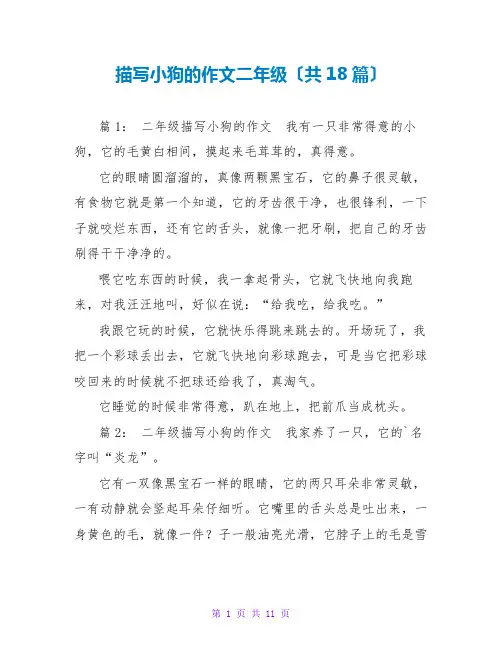 描写小狗的作文二年级〔共18篇〕

篇1： 二年级描写小狗的作文 我有一只非常得意的小狗，它的毛黄白相间，摸起来毛茸茸的，真得意。

它的眼睛圆溜溜的，真像两颗黑宝石，它的鼻子很灵敏，有食物它就是第一个知道，它的牙齿很干净，也很锋利，一下子就咬烂东西，还有它的舌头，就像一把牙刷，把自己的牙齿刷得干干净净的。

喂它吃东西的时候，我一拿起骨头，它就飞快地向我跑来，对我汪汪地叫，好似在说：“给我吃，给我吃。”

我跟它玩的时候，它就快乐得跳来跳去的。开场玩了，我把一个彩球丢出去，它就飞快地向彩球跑去，可是当它把彩球咬回来的时候就不把球还给我了，真淘气。

它睡觉的时候非常得意，趴在地上，把前爪当成枕头。

篇2： 二年级描写小狗的作文 我家养了一只，它的`名字叫“炎龙”。

它有一双像黑宝石一样的眼睛，它的两只耳朵非常灵敏，一有动静就会竖起耳朵仔细听。它嘴里的舌头总是吐出来，一身黄色的毛，就像一件？子一般油亮光滑，它脖子上的毛是雪

第 1 页 共 11 页